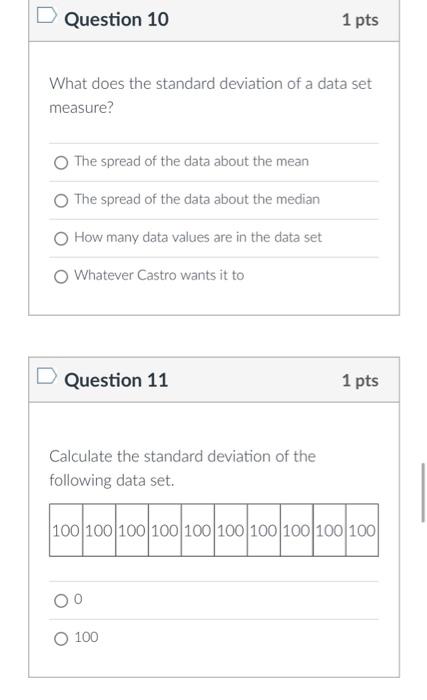 Question 10

1 pts

What does the standard deviation of a data set measure?

The spread of the data about the mean

The spread of the data about the median

How many data values are in the data set

Whatever Castro wants it to

Question 11

1 pts

Calculate the standard deviation of the following data set.

| 100 | 100 | 100 | 100 | 100 | 100 | 100 | 100 | 100 | 100 |
|---|---|---|---|---|---|---|---|---|---|

0

100